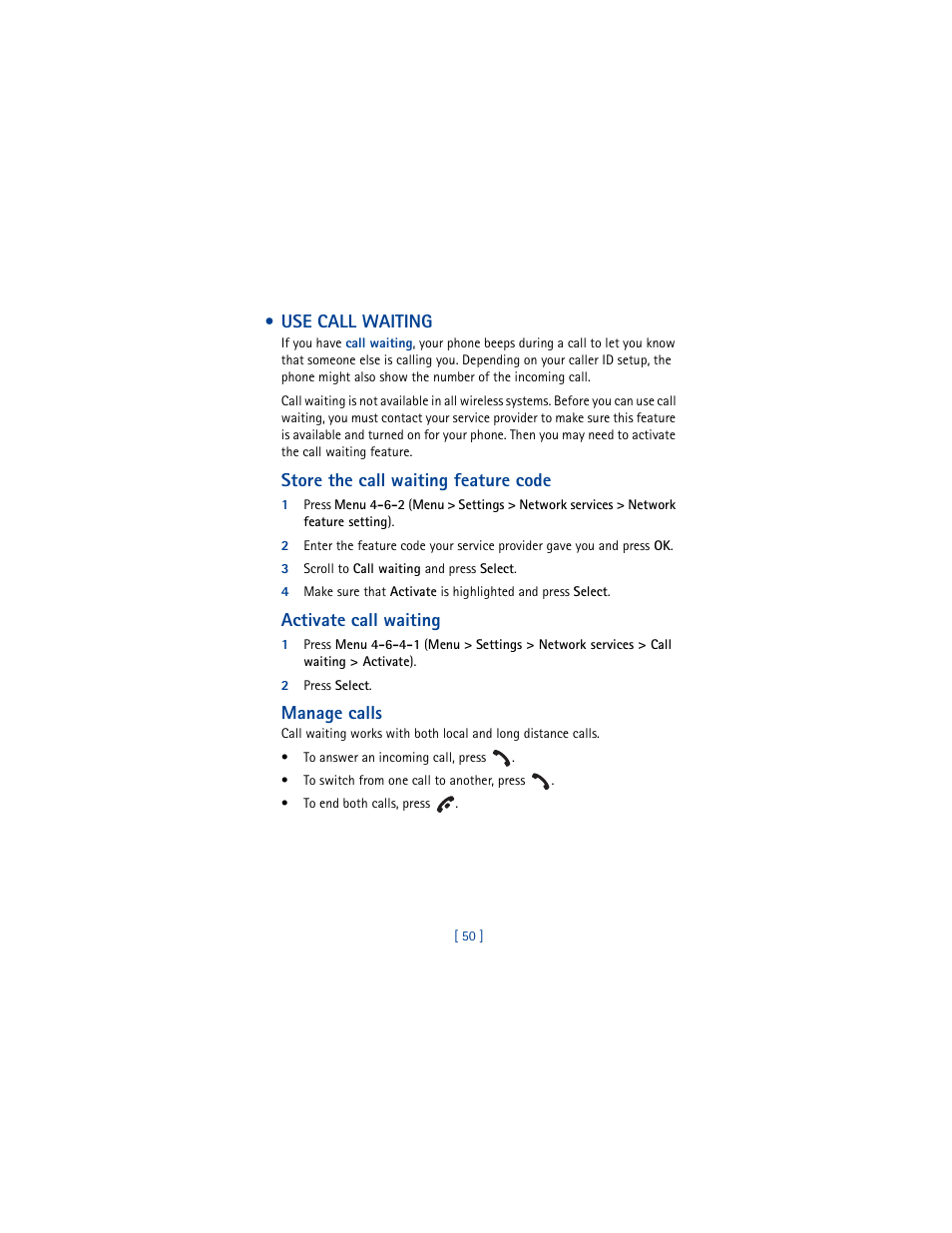 • USE CALL WAITING

If you have call waiting, your phone beeps during a call to let you know that someone else is calling you. Depending on your caller ID setup, the phone might also show the number of the incoming call.

Call waiting is not available in all wireless systems. Before you can use call waiting, you must contact your service provider to make sure this feature is available and turned on for your phone. Then you may need to activate the call waiting feature.

Store the call waiting feature code

1 Press Menu 4-6-2 (Menu > Settings > Network services > Network feature setting).

2 Enter the feature code your service provider gave you and press OK.

3 Scroll to Call waiting and press Select.

4 Make sure that Activate is highlighted and press Select.

Activate call waiting

1 Press Menu 4-6-4-1 (Menu > Settings > Network services > Call waiting > Activate).

2 Press Select.

Manage calls

Call waiting works with both local and long distance calls.

• To answer an incoming call, press .

• To switch from one call to another, press .

• To end both calls, press .

[ 50 ]